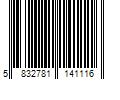 5 832781 141116